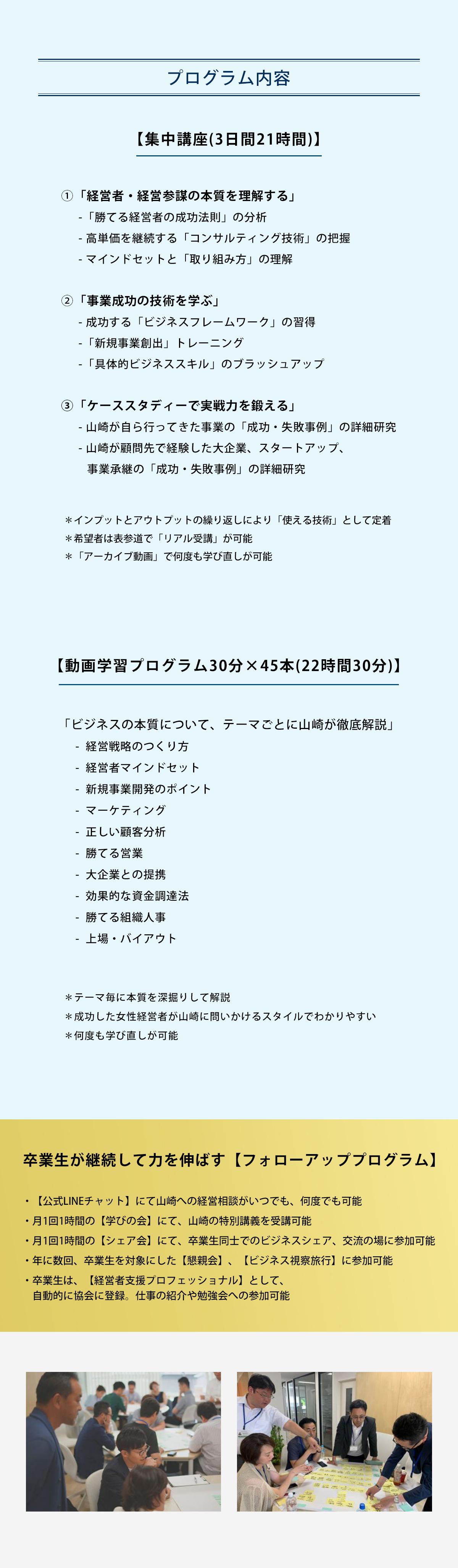 プログラム内容

【集中講座(3日間21時間)】

①「経営者・経営参謀の本質を理解する」
- 「勝てる経営者の成功法則」の分析
- 高単価を継続する「コンサルティング技術」の把握
- マインドセットと「取り組み方」の理解

②「事業成功の技術を学ぶ」
- 成功する「ビジネスフレームワーク」の習得
- 「新規事業創出」トレーニング
- 「具体的ビジネススキル」のブラッシュアップ

③「ケーススタディーで実戦力を鍛える」
- 山崎が自ら行ってきた事業の「成功・失敗事例」の詳細研究
- 山崎が顧問先で経験した大企業、スタートアップ、事業承継の「成功・失敗事例」の詳細研究

＊インプットとアウトプットの繰り返しにより「使える技術」として定着
＊希望者は表参道で「リアル受講」が可能
＊「アーカイブ動画」で何度も学び直しが可能

【動画学習プログラム30分×45本(22時間30分)】

「ビジネスの本質について、テーマごとに山崎が徹底解説」
- 経営戦略のつくり方
- 経営者マインドセット
- 新規事業開発のポイント
- マーケティング
- 正しい顧客分析
- 勝てる営業
- 大企業との提携
- 効果的な資金調達法
- 勝てる組織人事
- 上場・バイアウト

＊テーマ毎に本質を深掘りして解説
＊成功した女性経営者が山崎に問いかけるスタイルでわかりやすい
＊何度も学び直しが可能

卒業生が継続して力を伸ばす【フォローアッププログラム】

・【公式LINEチャット】にて山崎への経営相談がいつでも、何度でも可能
・月1回1時間の【学びの会】にて、山崎の特別講義を受講可能
・月1回1時間の【シェア会】にて、卒業生同士でのビジネスシェア、交流の場に参加可能
・年に数回、卒業生を対象にした【懇親会】、【ビジネス視察旅行】に参加可能
・卒業生は、【経営者支援プロフェッショナル】として、自動的に協会に登録。仕事の紹介や勉強会への参加可能